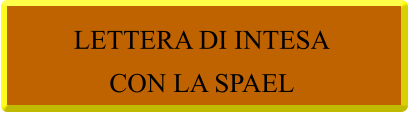 LETTERA DI INTESA
CON LA SPAEL